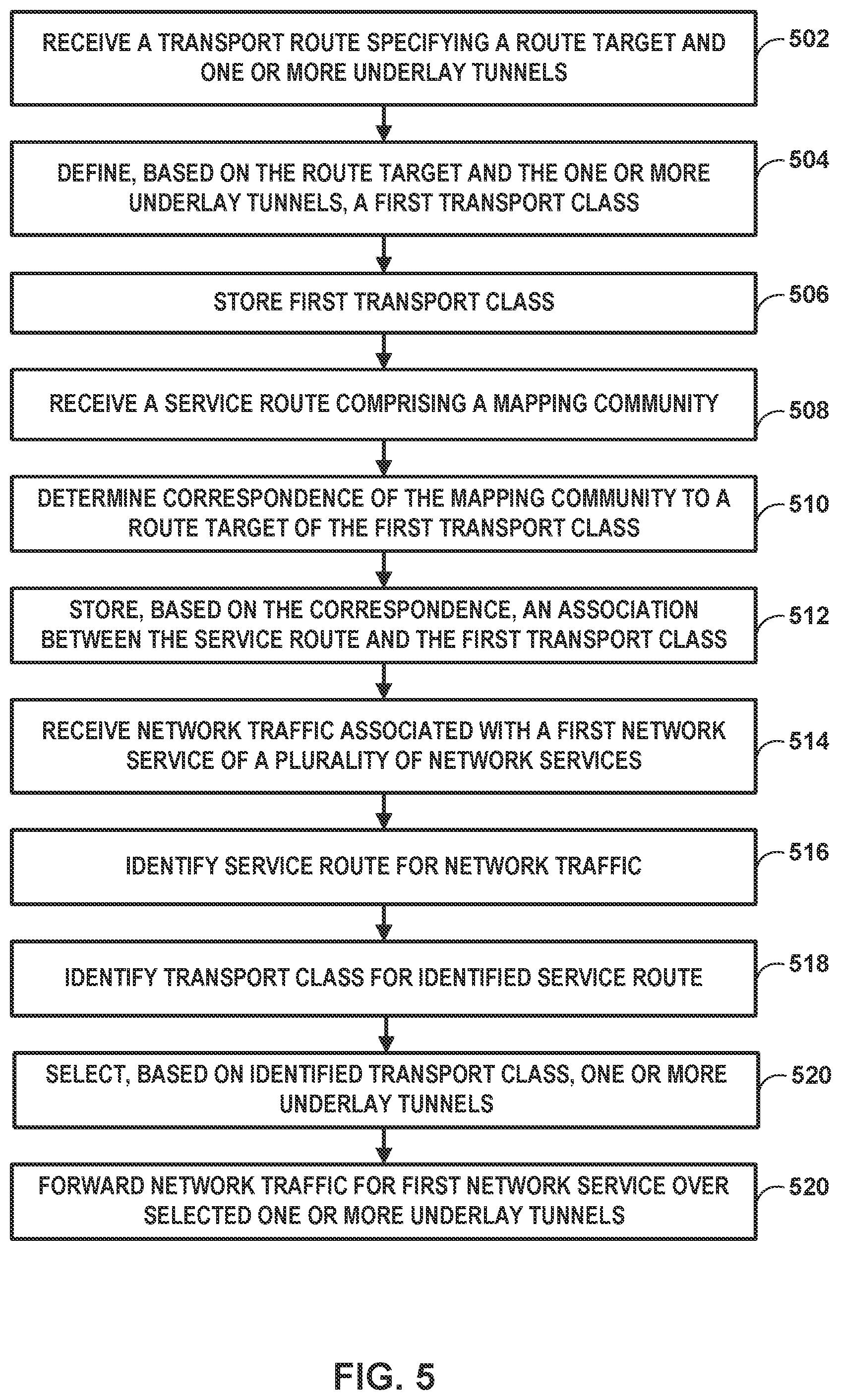 RECEIVE A TRANSPORT ROUTE SPECIFYING A ROUTE TARGET AND ONE OR MORE UNDERLAY TUNNELS

502

DEFINE, BASED ON THE ROUTE TARGET AND THE ONE OR MORE UNDERLAY TUNNELS, A FIRST TRANSPORT CLASS

504

STORE FIRST TRANSPORT CLASS

506

RECEIVE A SERVICE ROUTE COMPRISING A MAPPING COMMUNITY

508

DETERMINE CORRESPONDENCE OF THE MAPPING COMMUNITY TO A ROUTE TARGET OF THE FIRST TRANSPORT CLASS

510

STORE, BASED ON THE CORRESPONDENCE, AN ASSOCIATION BETWEEN THE SERVICE ROUTE AND THE FIRST TRANSPORT CLASS

512

RECEIVE NETWORK TRAFFIC ASSOCIATED WITH A FIRST NETWORK SERVICE OF A PLURALITY OF NETWORK SERVICES

514

IDENTIFY SERVICE ROUTE FOR NETWORK TRAFFIC

516

IDENTIFY TRANSPORT CLASS FOR IDENTIFIED SERVICE ROUTE

518

SELECT, BASED ON IDENTIFIED TRANSPORT CLASS, ONE OR MORE UNDERLAY TUNNELS

520

FORWARD NETWORK TRAFFIC FOR FIRST NETWORK SERVICE OVER SELECTED ONE OR MORE UNDERLAY TUNNELS

520

FIG. 5